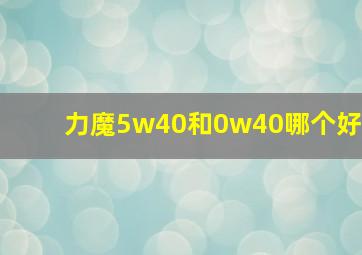 力魔5w40和0w40哪个好